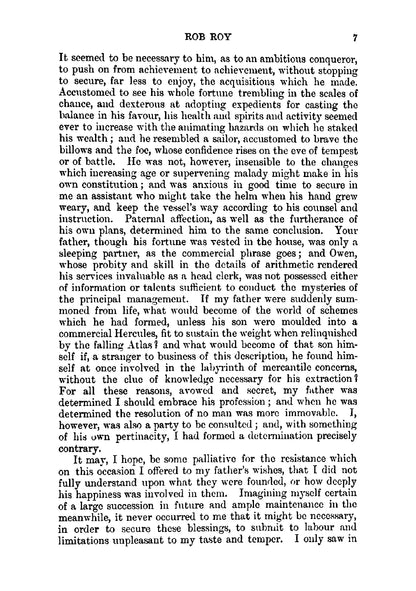 ROB ROY 7

It seemed to be necessary to him, as to an ambitious conqueror, to push on from achievement to achievement, without stopping to secure, far less to enjoy, the acquisitions which he made. Accustomed to see his whole fortune trembling in the scales of chance, and dexterous at adopting expedients for casting the balance in his favour, his health and spirits and activity seemed ever to increase with the animating hazards on which he staked his wealth; and he resembled a sailor, accustomed to brave the billows and the foe, whose confidence rises on the eve of tempest or of battle. He was not, however, insensible to the changes which increasing age or supervening malady might make in his own constitution; and was anxious in good time to secure in me an assistant who might take the helm when his hand grew weary, and keep the vessel's way according to his counsel and instruction. Paternal affection, as well as the furtherance of his own plans, determined him to the same conclusion. Your father, though his fortune was vested in the house, was only a sleeping partner, as the commercial phrase goes; and Owen, whose probity and skill in the details of arithmetic rendered his services invaluable as a head clerk, was not possessed either of information or talents sufficient to conduct the mysteries of the principal management. If my father were suddenly summoned from life, what would become of the world of schemes which he had formed, unless his son were moulded into a commercial Hercules, fit to sustain the weight when relinquished by the falling Atlas? and what would become of that son himself if, a stranger to business of this description, he found himself at once involved in the labyrinth of mercantile concerns, without the clue of knowledge necessary for his extraction? For all these reasons, avowed and secret, my father was determined I should embrace his profession; and when he was determined the resolution of no man was more immovable. I, however, was also a party to be consulted; and, with something of his own pertinacity, I had formed a determination precisely contrary.

It may, I hope, be some palliative for the resistance which on this occasion I offered to my father's wishes, that I did not fully understand upon what they were founded, or how deeply his happiness was involved in them. Imagining myself certain of a large succession in future and ample maintenance in the meanwhile, it never occurred to me that it might be necessary, in order to secure these blessings, to submit to labour and limitations unpleasant to my taste and temper. I only saw in